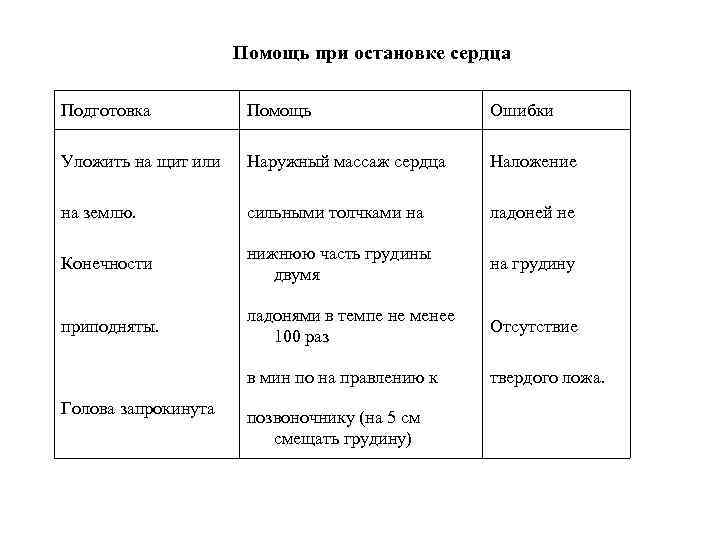 Помощь при остановке сердца

| Подготовка | Помощь | Ошибки |
|---|---|---|
| Уложить на щит или на землю. Конечности приподняты. Голова запрокинута | Наружный массаж сердца сильными толчками на нижнюю часть грудины двумя ладонями в темпе не менее 100 раз в мин по на правлению к позвоночнику (на 5 см смещать грудину) | Наложение ладоней не на грудину Отсутствие твердого ложа. |